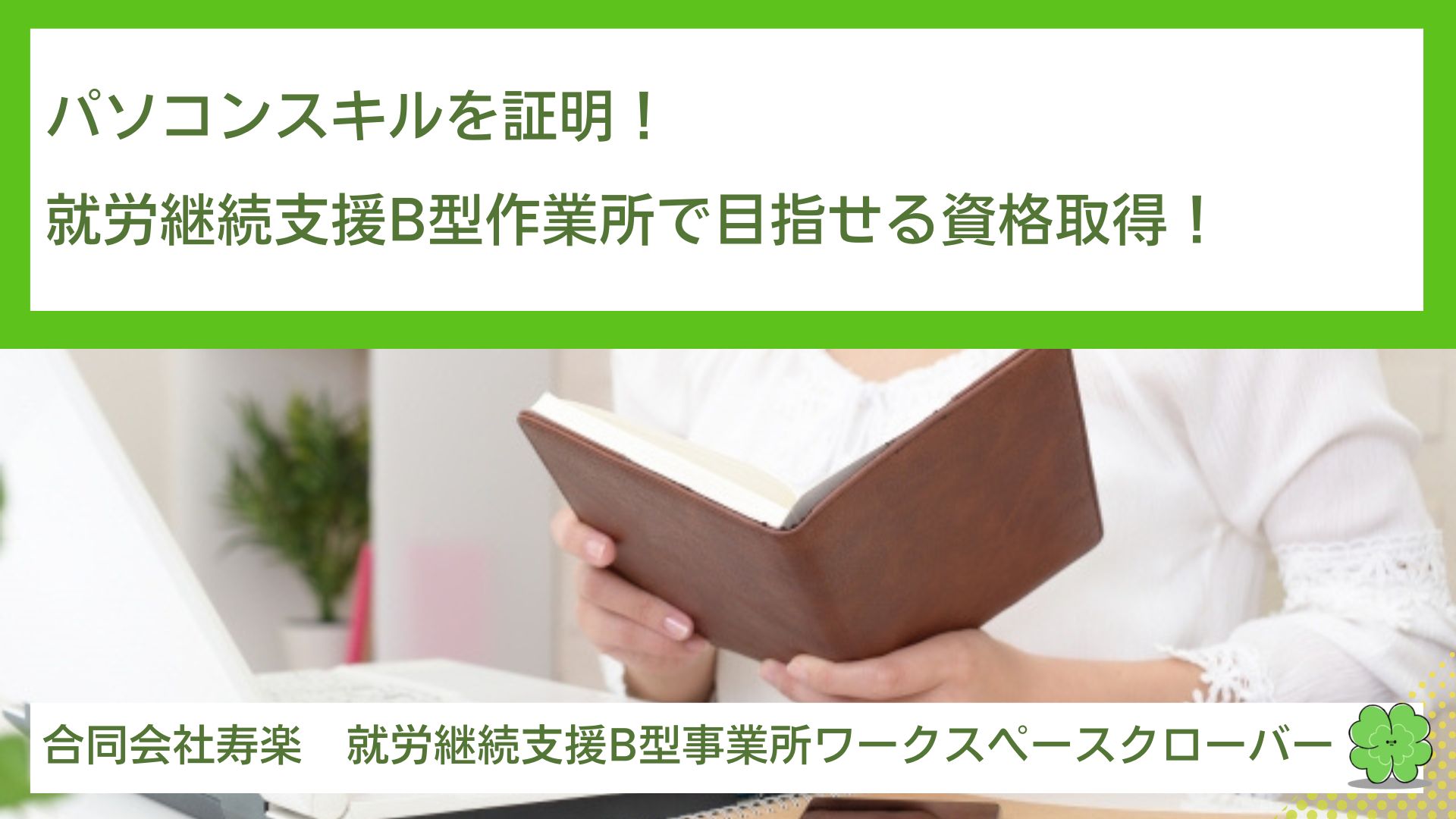 パソコンスキルを証明！
就労継続支援B型作業所で目指せる資格取得！

合同会社寿楽　就労継続支援B型事業所ワークスペースクローバー